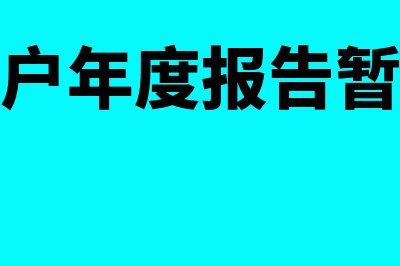 户年度报告暂